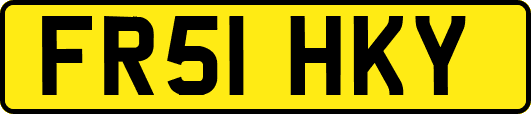 FR51 HKY